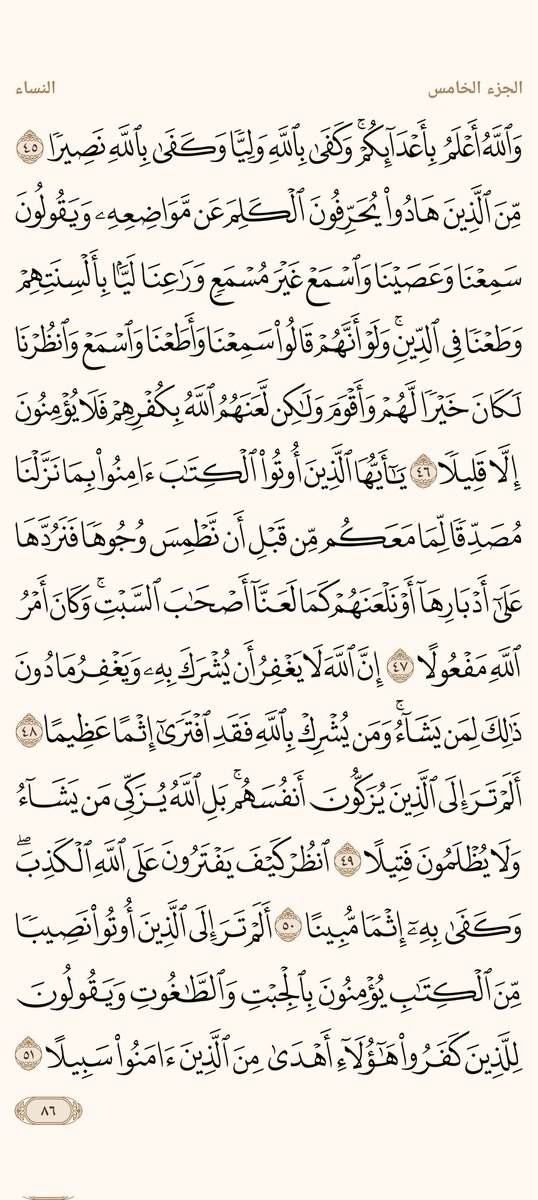 الجزء الخامس النساء

وَٱللَّهُ أَعۡلَمُ بِأَعۡدَآئِكُمۡۚ وَكَفَىٰ بِٱللَّهِ وَلِيّٗا وَكَفَىٰ بِٱللَّهِ نَصِيرٗا ٤٥ مِّنَ ٱلَّذِينَ هَادُواْ يُحَرِّفُونَ ٱلۡكَلِمَ عَن مَّوَاضِعِهِۦ وَيَقُولُونَ سَمِعۡنَا وَعَصَيۡنَا وَٱسۡمَعۡ غَيۡرَ مُسۡمَعٖ وَرَٰعِنَا لَيَّۢا بِأَلۡسِنَتِهِمۡ وَطَعۡنٗا فِي ٱلدِّينِۚ وَلَوۡ أَنَّهُمۡ قَالُواْ سَمِعۡنَا وَأَطَعۡنَا وَٱسۡمَعۡ وَٱنظُرۡنَا لَكَانَ خَيۡرٗا لَّهُمۡ وَأَقۡوَمَ وَلَٰكِن لَّعَنَهُمُ ٱللَّهُ بِكُفۡرِهِمۡ فَلَا يُؤۡمِنُونَ إِلَّا قَلِيلٗا ٤٦ يَٰٓأَيُّهَا ٱلَّذِينَ أُوتُواْ ٱلۡكِتَٰبَ ءَامِنُواْ بِمَا نَزَّلۡنَا مُصَدِّقٗا لِّمَا مَعَكُم مِّن قَبۡلِ أَن نَّطۡمِسَ وُجُوهٗا فَنَرُدَّهَا عَلَىٰٓ أَدۡبَارِهَآ أَوۡ نَلۡعَنَهُمۡ كَمَا لَعَنَّآ أَصۡحَٰبَ ٱلسَّبۡتِۚ وَكَانَ أَمۡرُ ٱللَّهِ مَفۡعُولًا ٤٧ إِنَّ ٱللَّهَ لَا يَغۡفِرُ أَن يُشۡرَكَ بِهِۦ وَيَغۡفِرُ مَا دُونَ ذَٰلِكَ لِمَن يَشَآءُۚ وَمَن يُشۡرِكۡ بِٱللَّهِ فَقَدِ ٱفۡتَرَىٰٓ إِثۡمًا عَظِيمًا ٤٨ أَلَمۡ تَرَ إِلَى ٱلَّذِينَ يُزَكُّونَ أَنفُسَهُمۚ بَلِ ٱللَّهُ يُزَكِّي مَن يَشَآءُ وَلَا يُظۡلَمُونَ فَتِيلًا ٤٩ ٱنظُرۡ كَيۡفَ يَفۡتَرُونَ عَلَى ٱللَّهِ ٱلۡكَذِبَۖ وَكَفَىٰ بِهِۦٓ إِثۡمٗا مُّبِينًا ٥٠ أَلَمۡ تَرَ إِلَى ٱلَّذِينَ أُوتُواْ نَصِيبٗا مِّنَ ٱلۡكِتَٰبِ يُؤۡمِنُونَ بِٱلۡجِبۡتِ وَٱلطَّٰغُوتِ وَيَقُولُونَ لِلَّذِينَ كَفَرُواْ هَٰٓؤُلَآءِ أَهۡدَىٰ مِنَ ٱلَّذِينَ ءَامَنُواْ سَبِيلًا ٥١

٨٦